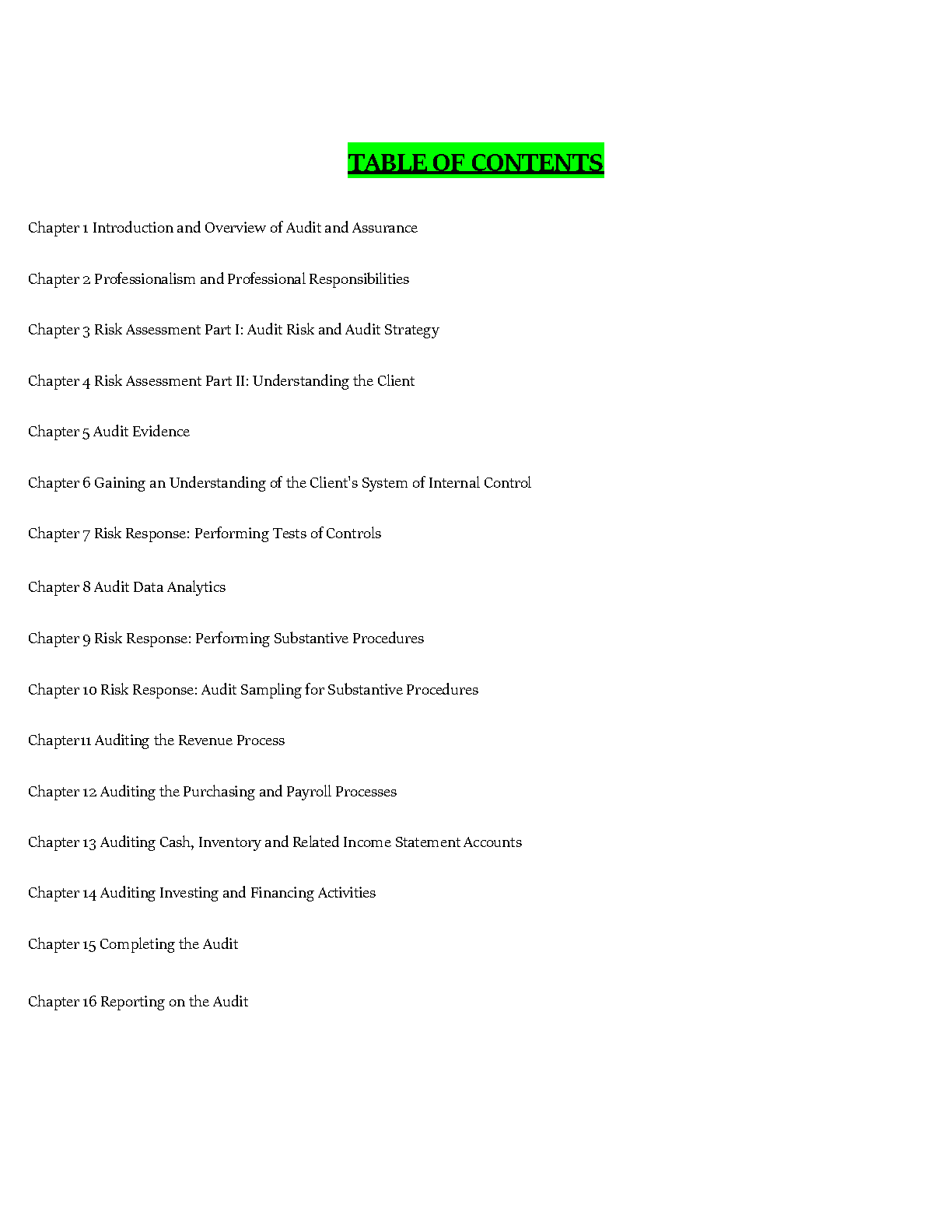 TABLE OF CONTENTS

Chapter 1 Introduction and Overview of Audit and Assurance

Chapter 2 Professionalism and Professional Responsibilities

Chapter 3 Risk Assessment Part I: Audit Risk and Audit Strategy

Chapter 4 Risk Assessment Part II: Understanding the Client

Chapter 5 Audit Evidence

Chapter 6 Gaining an Understanding of the Client's System of Internal Control

Chapter 7 Risk Response: Performing Tests of Controls

Chapter 8 Audit Data Analytics

Chapter 9 Risk Response: Performing Substantive Procedures

Chapter 10 Risk Response: Audit Sampling for Substantive Procedures

Chapter11 Auditing the Revenue Process

Chapter 12 Auditing the Purchasing and Payroll Processes

Chapter 13 Auditing Cash, Inventory and Related Income Statement Accounts

Chapter 14 Auditing Investing and Financing Activities

Chapter 15 Completing the Audit

Chapter 16 Reporting on the Audit